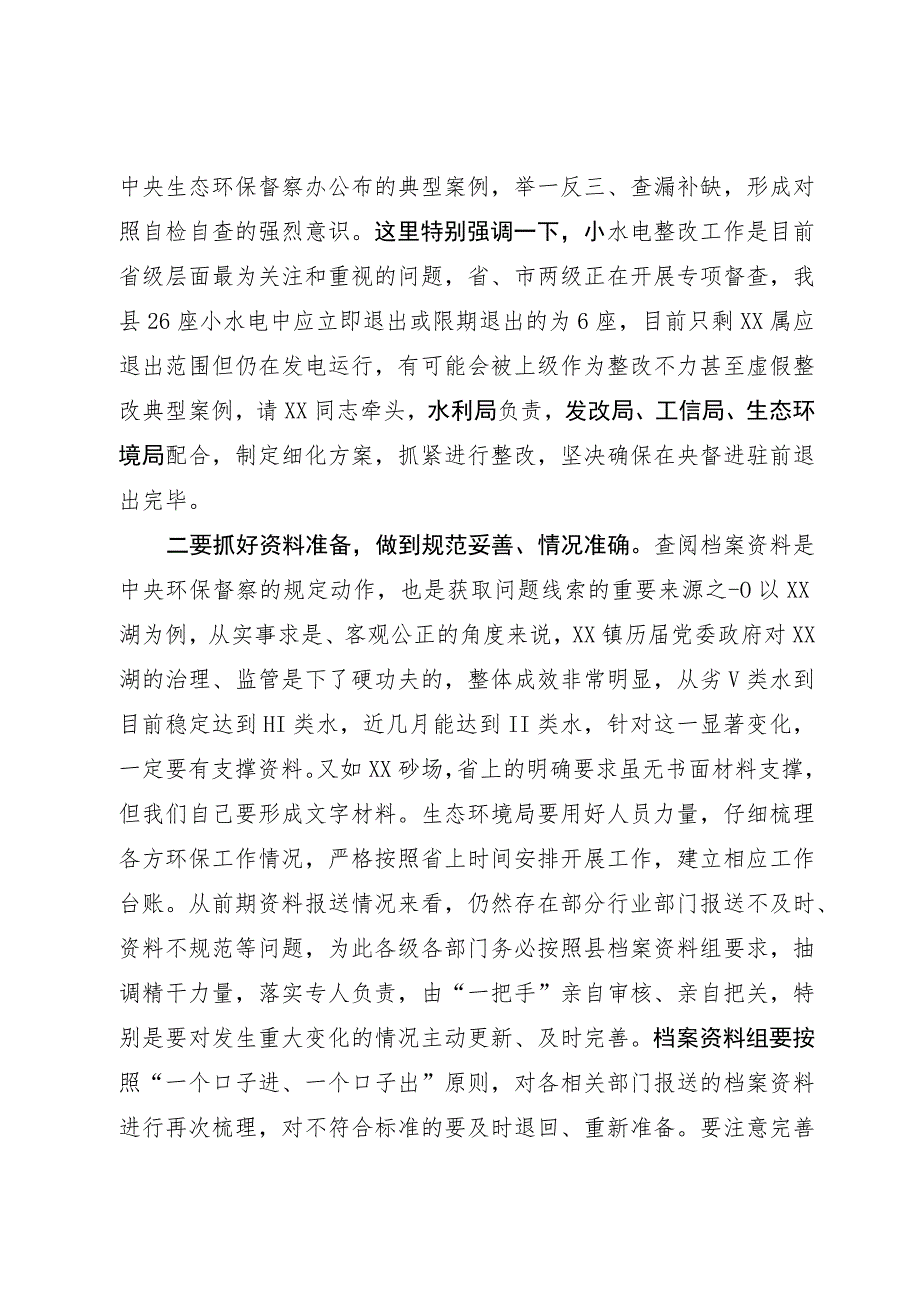 中央生态环保督察办公布的典型案例，举一反三、查漏补缺，形成对照自检自查的强烈意识。这里特别强调一下，小水电整改工作是目前省级层面最为关注和重视的问题，省、市两级正在开展专项督查，我县26座小水电中应立即退出或限期退出的为6座，目前只剩XX属应退出范围但仍在发电运行，有可能会被上级作为整改不力甚至虚假整改典型案例，请XX同志牵头，水利局负责，发改局、工信局、生态环境局配合，制定细化方案，抓紧进行整改，坚决确保在央督进驻前退出完毕。

二要抓好资料准备，做到规范妥善、情况准确。查阅档案资料是中央环保督察的规定动作，也是获取问题线索的重要来源之-O以XX湖为例，从实事求是、客观公正的角度来说，XX镇历届党委政府对XX湖的治理、监管是下了硬功夫的，整体成效非常明显，从劣V类水到目前稳定达到HI类水，近几月能达到II类水，针对这一显著变化，一定要有支撑资料。又如XX砂场，省上的明确要求虽无书面材料支撑，但我们自己要形成文字材料。生态环境局要用好人员力量，仔细梳理各方环保工作情况，严格按照省上时间安排开展工作，建立相应工作台账。从前期资料报送情况来看，仍然存在部分行业部门报送不及时、资料不规范等问题，为此各级各部门务必按照县档案资料组要求，抽调精干力量，落实专人负责，由“一把手”亲自审核、亲自把关，特别是要对发生重大变化的情况主动更新、及时完善。档案资料组要按照“一个口子进、一个口子出”原则，对各相关部门报送的档案资料进行再次梳理，对不符合标准的要及时退回、重新准备。要注意完善